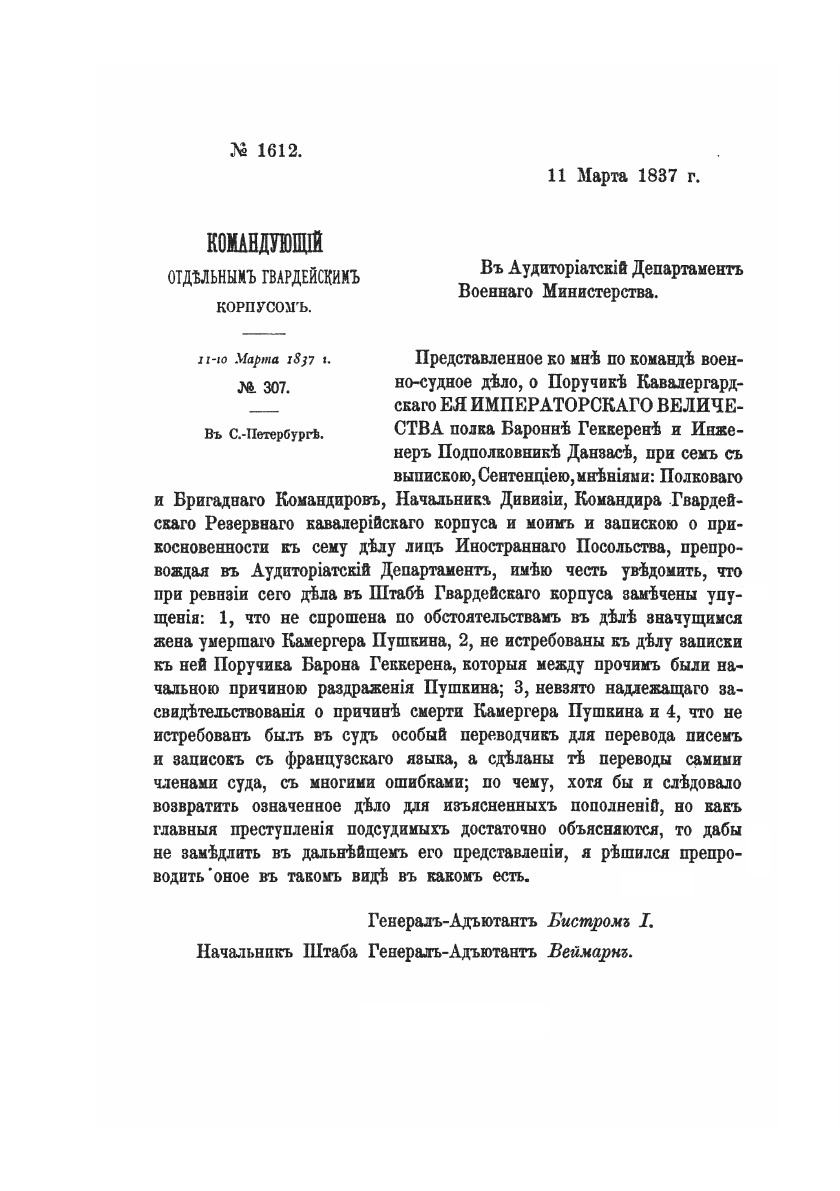 № 1612.

11 Марта 1837 г.

КОМАНДУЮЩІЙ
ОТДѢЛЬНЫМЪ ГВАРДЕЙСКИМЪ
КОРПУСОМЪ.

11-го Марта 1837 г.
№ 307.
Въ С.-Петербургѣ.

Въ Аудиторіатскій Департаментъ Военнаго Министерства.

Представленное ко мнѣ по командѣ военно-судное дѣло, о Поручикѣ Кавалергардскаго ЕЯ ИМПЕРАТОРСКАГО ВЕЛИЧЕСТВА полка Баронѣ Геккеренѣ и Инженеръ Подполковникѣ Данзасѣ, при семъ съ выпискою, Сентенціею, мнѣніями: Полковаго и Бригаднаго Командировъ, Начальника Дивизіи, Командира Гвардейскаго Резервнаго кавалерійскаго корпуса и моимъ и запискою о прикосновенности къ сему дѣлу лицъ Иностраннаго Посольства, препровождая въ Аудиторіатскій Департаментъ, имѣю честь увѣдомить, что при ревизіи сего дѣла въ Штабѣ Гвардейскаго корпуса замѣчены упущенія: 1, что не спрошена по обстоятельствамъ въ дѣлѣ значущимся жена умершаго Камергера Пушкина, 2, не истребованы къ дѣлу записки къ ней Поручика Барона Геккерена, которыя между прочимъ были начальною причиною раздраженія Пушкина; 3, невзято надлежащаго засвидѣтельствованія о причинѣ смерти Камергера Пушкина и 4, что не истребованъ былъ въ судъ особый переводчикъ для перевода писемъ и записокъ съ французскаго языка, а сдѣланы тѣ переводы самими членами суда, съ многими ошибками; по чему, хотя бы и слѣдовало возвратить означенное дѣло для изъясненныхъ пополненій, но какъ главныя преступленія подсудимыхъ достаточно объясняются, то дабы не замѣдлить въ дальнѣйшемъ его представленіи, я рѣшился препроводить оное въ такомъ видѣ въ какомъ есть.

Генералъ-Адъютантъ Бистромъ I.

Начальникъ Штаба Генералъ-Адъютантъ Веймарнъ.